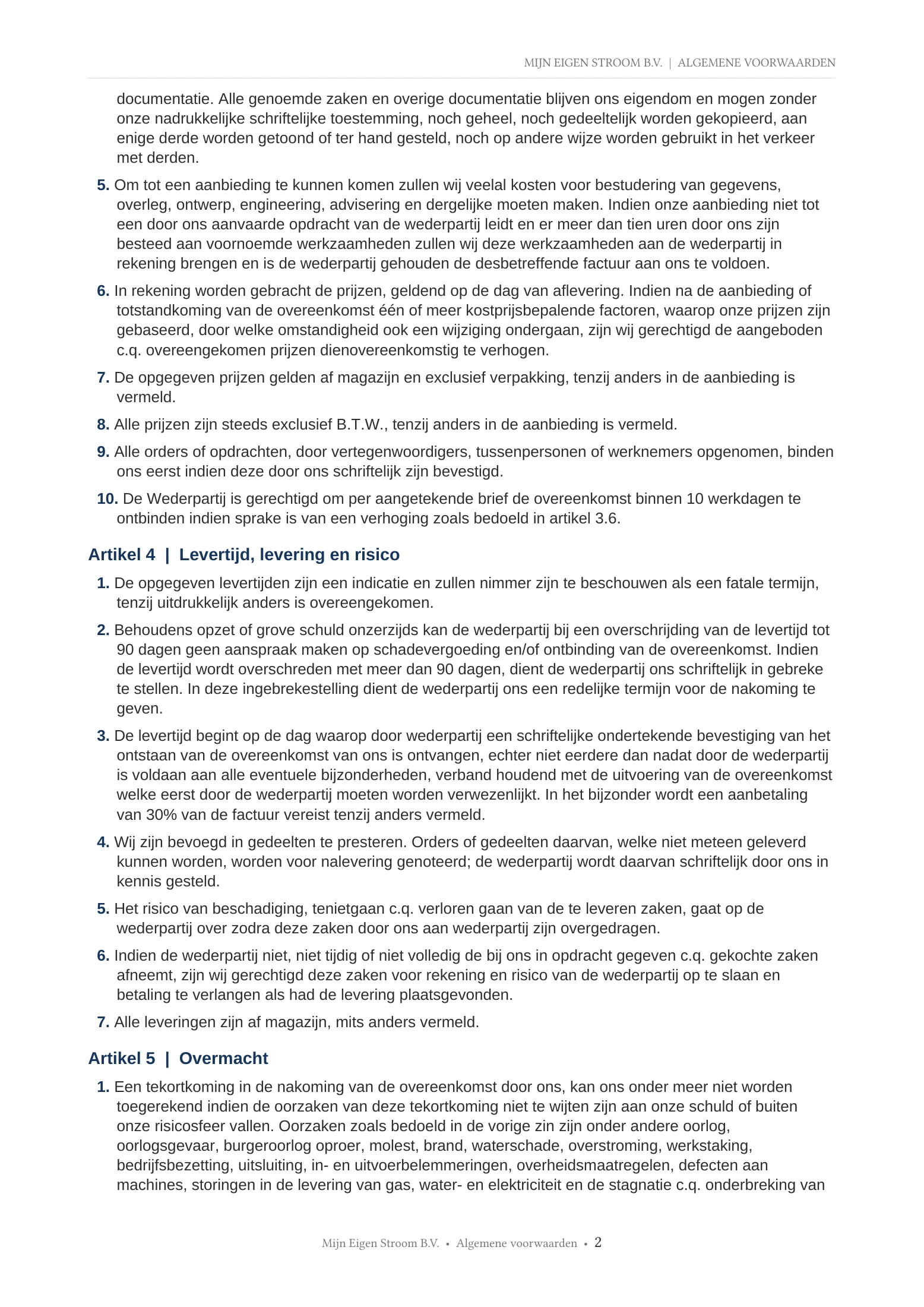 MIJN EIGEN STROOM B.V. | ALGEMENE VOORWAARDEN

documentatie. Alle genoemde zaken en overige documentatie blijven ons eigendom en mogen zonder onze nadrukkelijke schriftelijke toestemming, noch geheel, noch gedeeltelijk worden gekopieerd, aan enige derde worden getoond of ter hand gesteld, noch op andere wijze worden gebruikt in het verkeer met derden.

5. Om tot een aanbieding te kunnen komen zullen wij veelal kosten voor bestudering van gegevens, overleg, ontwerp, engineering, advisering en dergelijke moeten maken. Indien onze aanbieding niet tot een door ons aanvaarde opdracht van de wederpartij leidt en er meer dan tien uren door ons zijn besteed aan voornoemde werkzaamheden zullen wij deze werkzaamheden aan de wederpartij in rekening brengen en is de wederpartij gehouden de desbetreffende factuur aan ons te voldoen.

6. In rekening worden gebracht de prijzen, geldend op de dag van aflevering. Indien na de aanbieding of totstandkoming van de overeenkomst één of meer kostprijsbepalende factoren, waarop onze prijzen zijn gebaseerd, door welke omstandigheid ook een wijziging ondergaan, zijn wij gerechtigd de aangeboden c.q. overeengekomen prijzen dienovereenkomstig te verhogen.

7. De opgegeven prijzen gelden af magazijn en exclusief verpakking, tenzij anders in de aanbieding is vermeld.

8. Alle prijzen zijn steeds exclusief B.T.W., tenzij anders in de aanbieding is vermeld.

9. Alle orders of opdrachten, door vertegenwoordigers, tussenpersonen of werknemers opgenomen, binden ons eerst indien deze door ons schriftelijk zijn bevestigd.

10. De Wederpartij is gerechtigd om per aangetekende brief de overeenkomst binnen 10 werkdagen te ontbinden indien sprake is van een verhoging zoals bedoeld in artikel 3.6.

Artikel 4 | Levertijd, levering en risico

1. De opgegeven levertijden zijn een indicatie en zullen nimmer zijn te beschouwen als een fatale termijn, tenzij uitdrukkelijk anders is overeengekomen.

2. Behoudens opzet of grove schuld onzerzijds kan de wederpartij bij een overschrijding van de levertijd tot 90 dagen geen aanspraak maken op schadevergoeding en/of ontbinding van de overeenkomst. Indien de levertijd wordt overschreden met meer dan 90 dagen, dient de wederpartij ons schriftelijk in gebreke te stellen. In deze ingebrekestelling dient de wederpartij ons een redelijke termijn voor de nakoming te geven.

3. De levertijd begint op de dag waarop door wederpartij een schriftelijke ondertekende bevestiging van het ontstaan van de overeenkomst van ons is ontvangen, echter niet eerdere dan nadat door de wederpartij is voldaan aan alle eventuele bijzonderheden, verband houdend met de uitvoering van de overeenkomst welke eerst door de wederpartij moeten worden verwezenlijkt. In het bijzonder wordt een aanbetaling van 30% van de factuur vereist tenzij anders vermeld.

4. Wij zijn bevoegd in gedeelten te presteren. Orders of gedeelten daarvan, welke niet meteen geleverd kunnen worden, worden voor nalevering genoteerd; de wederpartij wordt daarvan schriftelijk door ons in kennis gesteld.

5. Het risico van beschadiging, tenietgaan c.q. verloren gaan van de te leveren zaken, gaat op de wederpartij over zodra deze zaken door ons aan wederpartij zijn overgedragen.

6. Indien de wederpartij niet, niet tijdig of niet volledig de bij ons in opdracht gegeven c.q. gekochte zaken afneemt, zijn wij gerechtigd deze zaken voor rekening en risico van de wederpartij op te slaan en betaling te verlangen als had de levering plaatsgevonden.

7. Alle leveringen zijn af magazijn, mits anders vermeld.

Artikel 5 | Overmacht

1. Een tekortkoming in de nakoming van de overeenkomst door ons, kan ons onder meer niet worden toegerekend indien de oorzaken van deze tekortkoming niet te wijten zijn aan onze schuld of buiten onze risicosfeer vallen. Oorzaken zoals bedoeld in de vorige zin zijn onder andere oorlog, oorlogsgevaar, burgeroorlog oproer, molest, brand, waterschade, overstroming, werkstaking, bedrijfsbezetting, uitsluiting, in- en uitvoerbelemmeringen, overheidsmaatregelen, defecten aan machines, storingen in de levering van gas, water- en elektriciteit en de stagnatie c.q. onderbreking van

Mijn Eigen Stroom B.V. • Algemene voorwaarden • 2